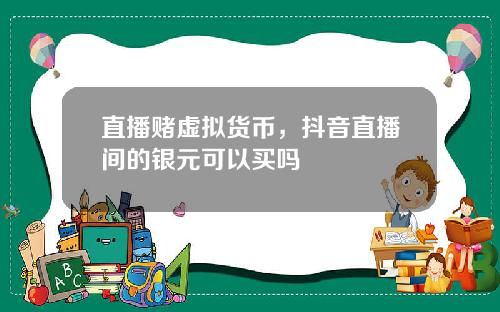 直播赌虚拟货币，抖音直播间的银元可以买吗

A B C